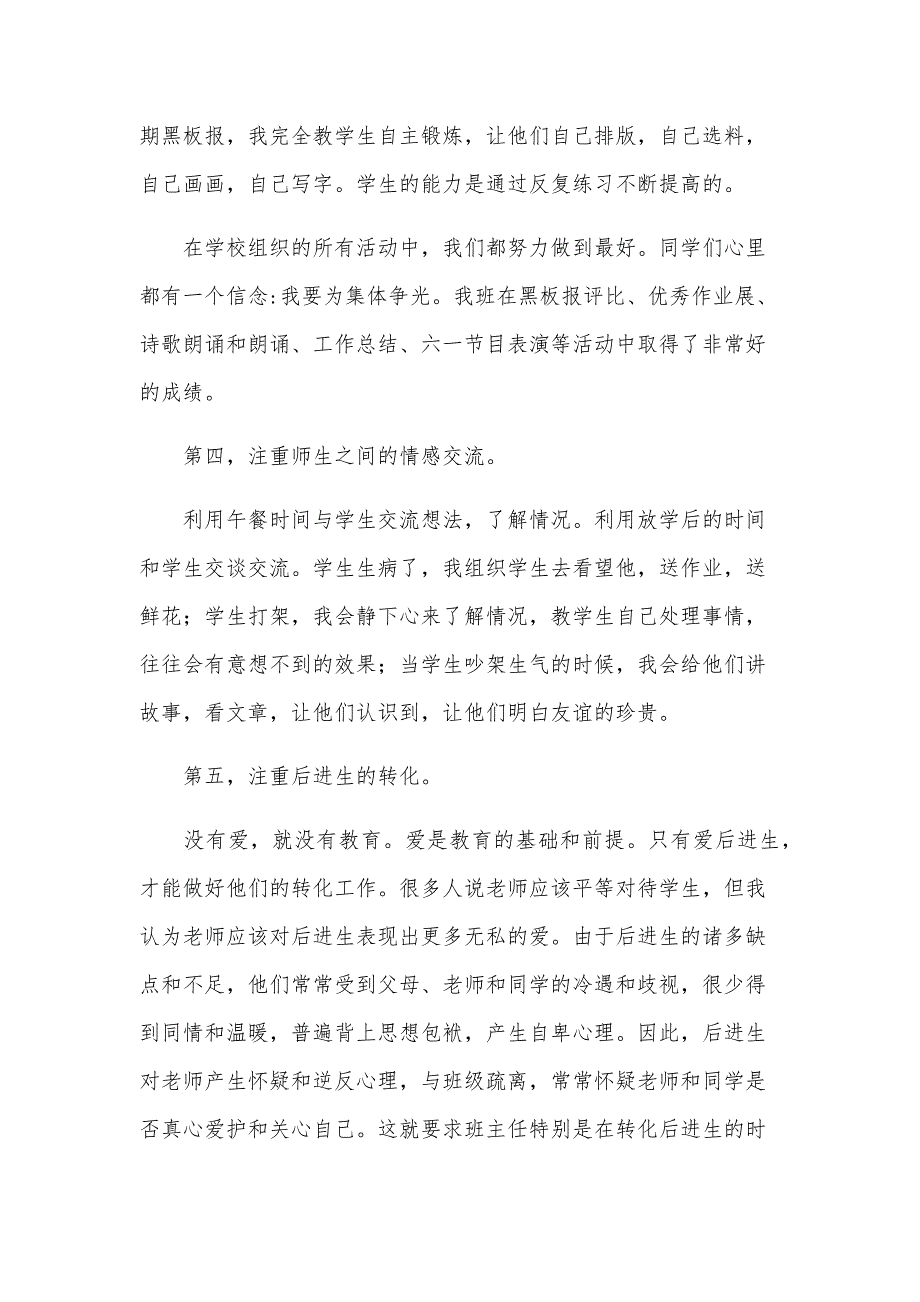 期黑板报，我完全教学生自主锻炼，让他们自己排版，自己选料，自己画画，自己写字。学生的能力是通过反复练习不断提高的。

在学校组织的所有活动中，我们都努力做到最好。同学们心里都有一个信念:我要为集体争光。我班在黑板报评比、优秀作业展、诗歌朗诵和朗诵、工作总结、六一节目表演等活动中取得了非常好的成绩。

第四，注重师生之间的情感交流。

利用午餐时间与学生交流想法，了解情况。利用放学后的时间和学生交谈交流。学生生病了，我组织学生去看望他，送作业，送鲜花；学生打架，我会静下心来了解情况，教学生自己处理事情，往往会有意想不到的效果；当学生吵架生气的时候，我会给他们讲故事，看文章，让他们认识到，让他们明白友谊的珍贵。

第五，注重后进生的转化。

没有爱，就没有教育。爱是教育的基础和前提。只有爱后进生，才能做好他们的转化工作。很多人说老师应该平等对待学生，但我认为老师应该对后进生表现出更多无私的爱。由于后进生的诸多缺点和不足，他们常常受到父母、老师和同学的冷遇和歧视，很少得到同情和温暖，普遍背上思想包袱，产生自卑心理。因此，后进生对老师产生怀疑和逆反心理，与班级疏离，常常怀疑老师和同学是否真心爱护和关心自己。这就要求班主任特别是在转化后进生的时